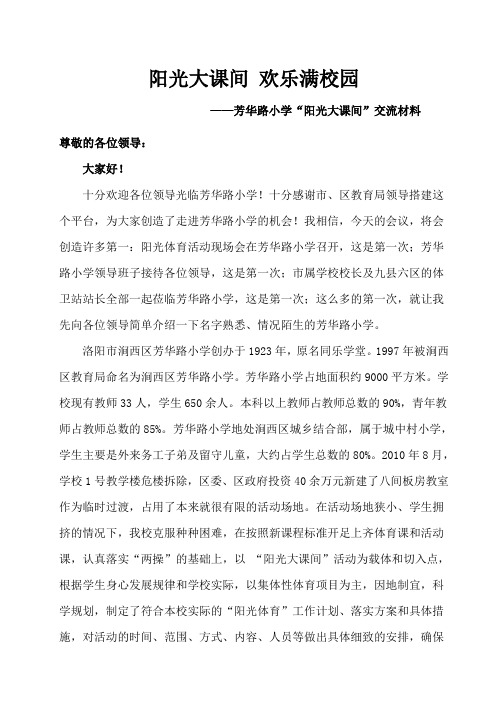 阳光大课间 欢乐满校园

——芳华路小学“阳光大课间”交流材料

尊敬的各位领导：

大家好！

十分欢迎各位领导光临芳华路小学！十分感谢市、区教育局领导搭建这个平台，为大家创造了走进芳华路小学的机会！我相信，今天的会议，将会创造许多第一：阳光体育活动现场会在芳华路小学召开，这是第一次；芳华路小学领导班子接待各位领导，这是第一次；市属学校校长及九县六区的体卫站站长全部一起莅临芳华路小学，这是第一次；这么多的第一次，就让我先向各位领导简单介绍一下名字熟悉、情况陌生的芳华路小学。

洛阳市涧西区芳华路小学创办于1923年，原名同乐学堂。1997年被涧西区教育局命名为涧西区芳华路小学。芳华路小学占地面积约9000平方米。学校现有教师33人，学生650余人。本科以上教师占教师总数的90%，青年教师占教师总数的85%。芳华路小学地处涧西区城乡结合部，属于城中村小学，学生主要是外来务工子弟及留守儿童，大约占学生总数的80%。2010年8月，学校1号教学楼危楼拆除，区委、区政府投资40余万元新建了八间板房教室作为临时过渡，占用了本来就很有限的活动场地。在活动场地狭小、学生拥挤的情况下，我校克服种种困难，在按照新课程标准开足上齐体育课和活动课，认真落实“两操”的基础上，以 “阳光大课间”活动为载体和切入点，根据学生身心发展规律和学校实际，以集体性体育项目为主，因地制宜，科学规划，制定了符合本校实际的“阳光体育”工作计划、落实方案和具体措施，对活动的时间、范围、方式、内容、人员等做出具体细致的安排，确保